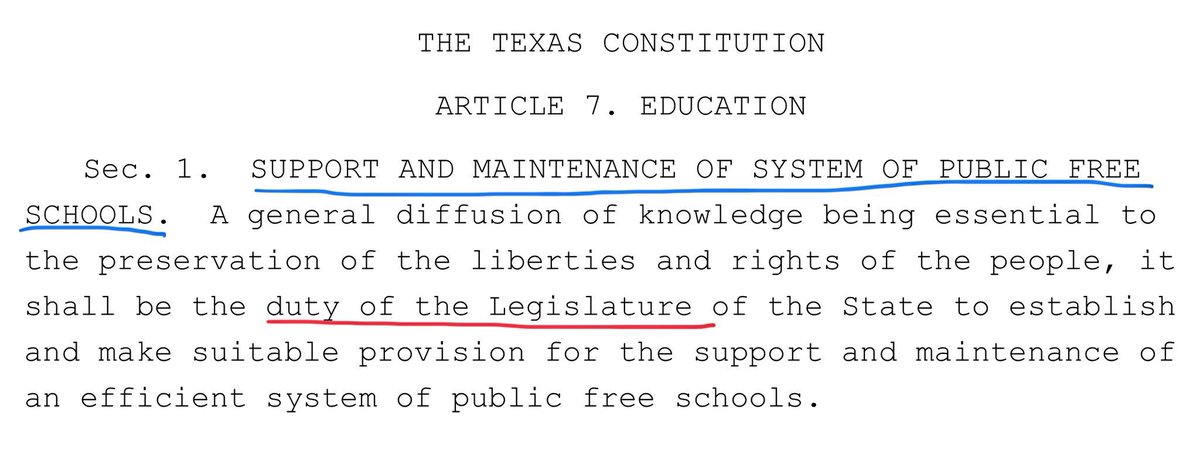 THE TEXAS CONSTITUTION

ARTICLE 7. EDUCATION

Sec. 1. SUPPORT AND MAINTENANCE OF SYSTEM OF PUBLIC FREE SCHOOLS. A general diffusion of knowledge being essential to the preservation of the liberties and rights of the people, it shall be the duty of the Legislature of the State to establish and make suitable provision for the support and maintenance of an efficient system of public free schools.